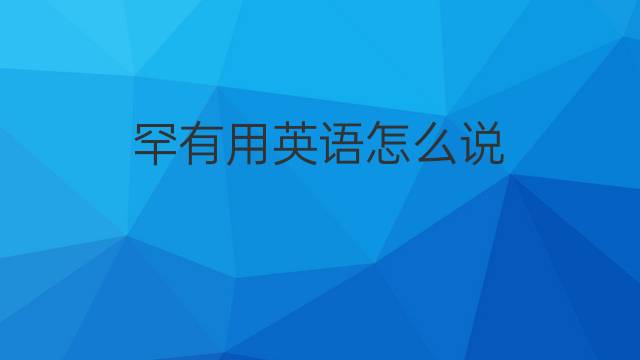 罕有用英语怎么说